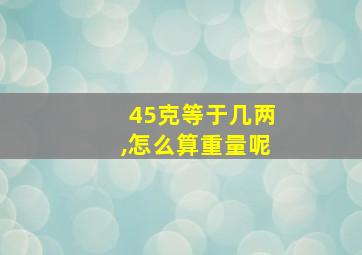 45克等于几两
,怎么算重量呢